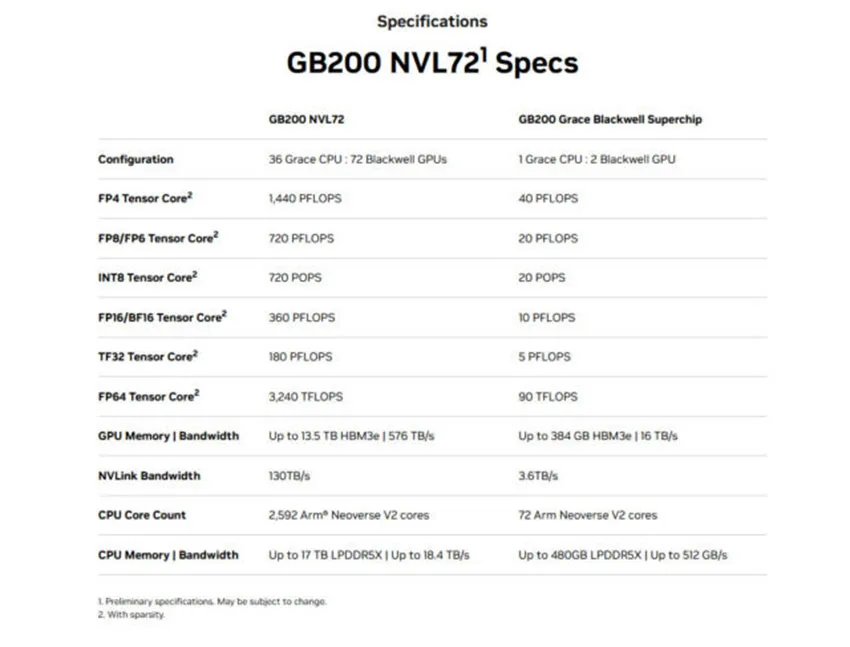 Specifications

GB200 NVL72$^1$ Specs

| | GB200 NVL72 | GB200 Grace Blackwell Superchip |
|---|---|---|
| Configuration | 36 Grace CPU : 72 Blackwell GPUs | 1 Grace CPU : 2 Blackwell GPU |
| FP4 Tensor Core$^2$ | 1,440 PFLOPS | 40 PFLOPS |
| FP8/FP6 Tensor Core$^2$ | 720 PFLOPS | 20 PFLOPS |
| INT8 Tensor Core$^2$ | 720 POPS | 20 POPS |
| FP16/BF16 Tensor Core$^2$ | 360 PFLOPS | 10 PFLOPS |
| TF32 Tensor Core$^2$ | 180 PFLOPS | 5 PFLOPS |
| FP64 Tensor Core$^2$ | 3,240 TFLOPS | 90 TFLOPS |
| GPU Memory \| Bandwidth | Up to 13.5 TB HBM3e \| 576 TB/s | Up to 384 GB HBM3e \| 16 TB/s |
| NVLink Bandwidth | 130TB/s | 3.6TB/s |
| CPU Core Count | 2,592 Arm® Neoverse V2 cores | 72 Arm Neoverse V2 cores |
| CPU Memory \| Bandwidth | Up to 17 TB LPDDR5X \| Up to 18.4 TB/s | Up to 480GB LPDDR5X \| Up to 512 GB/s |

1. Preliminary specifications. May be subject to change.
2. With sparsity.